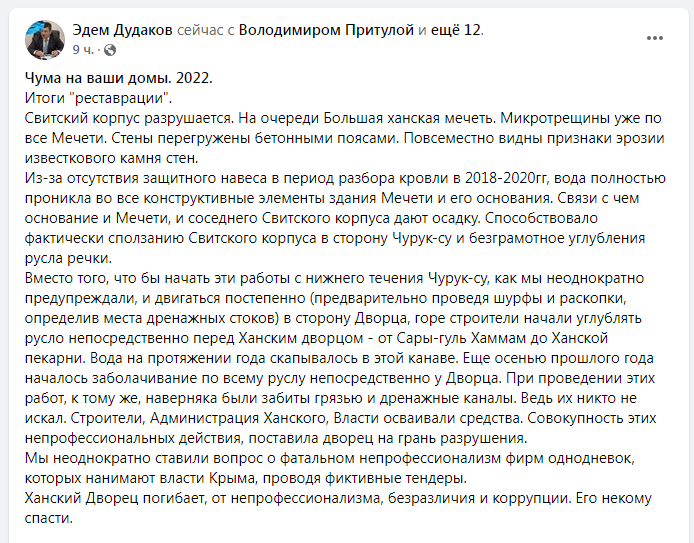 Эдем Дудаков сейчас с Володимиром Притулой и ещё 12.
9 ч. · 

Чума на ваши домы. 2022.
Итоги "реставрации".
Свитский корпус разрушается. На очереди Большая ханская мечеть. Микротрещины уже по все Мечети. Стены перегружены бетонными поясами. Повсеместно видны признаки эрозии известкового камня стен.
Из-за отсутствия защитного навеса в период разбора кровли в 2018-2020гг, вода полностью проникла во все конструктивные элементы здания Мечети и его основания. Связи с чем основание и Мечети, и соседнего Свитского корпуса дают осадку. Способствовало фактически сползанию Свитского корпуса в сторону Чурук-су и безграмотное углубления русла речки.
Вместо того, что бы начать эти работы с нижнего течения Чурук-су, как мы неоднократно предупреждали, и двигаться постепенно (предварительно проведя шурфы и раскопки, определив места дренажных стоков) в сторону Дворца, горе строители начали углублять русло непосредственно перед Ханским дворцом - от Сары-гуль Хаммам до Ханской пекарни. Вода на протяжении года скапывалось в этой канаве. Еще осенью прошлого года началось заболачивание по всему руслу непосредственно у Дворца. При проведении этих работ, к тому же, наверняка были забиты грязью и дренажные каналы. Ведь их никто не искал. Строители, Администрация Ханского, Власти осваивали средства. Совокупность этих непрофессиональных действия, поставила дворец на грань разрушения.
Мы неоднократно ставили вопрос о фатальном непрофессионализм фирм однодневок, которых нанимают власти Крыма, проводя фиктивные тендеры.
Ханский Дворец погибает, от непрофессионализма, безразличия и коррупции. Его некому спасти.